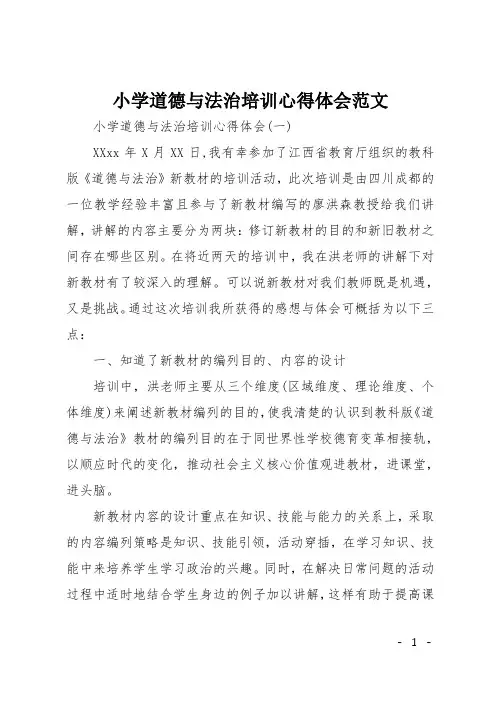 小学道德与法治培训心得体会范文

小学道德与法治培训心得体会(一)

XXxx 年 X 月 XX 日,我有幸参加了江西省教育厅组织的教科版《道德与法治》新教材的培训活动，此次培训是由四川成都的一位教学经验丰富且参与了新教材编写的廖洪森教授给我们讲解，讲解的内容主要分为两块：修订新教材的目的和新旧教材之间存在哪些区别。在将近两天的培训中，我在洪老师的讲解下对新教材有了较深入的理解。可以说新教材对我们教师既是机遇，又是挑战。通过这次培训我所获得的感想与体会可概括为以下三点：

一、知道了新教材的编列目的、内容的设计

培训中，洪老师主要从三个维度(区域维度、理论维度、个体维度)来阐述新教材编列的目的,使我清楚的认识到教科版《道德与法治》教材的编列目的在于同世界性学校德育变革相接轨，以顺应时代的变化，推动社会主义核心价值观进教材，进课堂，进头脑。

新教材内容的设计重点在知识、技能与能力的关系上，采取的内容编列策略是知识、技能引领，活动穿插，在学习知识、技能中来培养学生学习政治的兴趣。同时，在解决日常问题的活动过程中适时地结合学生身边的例子加以讲解，这样有助于提高课

- 1 -